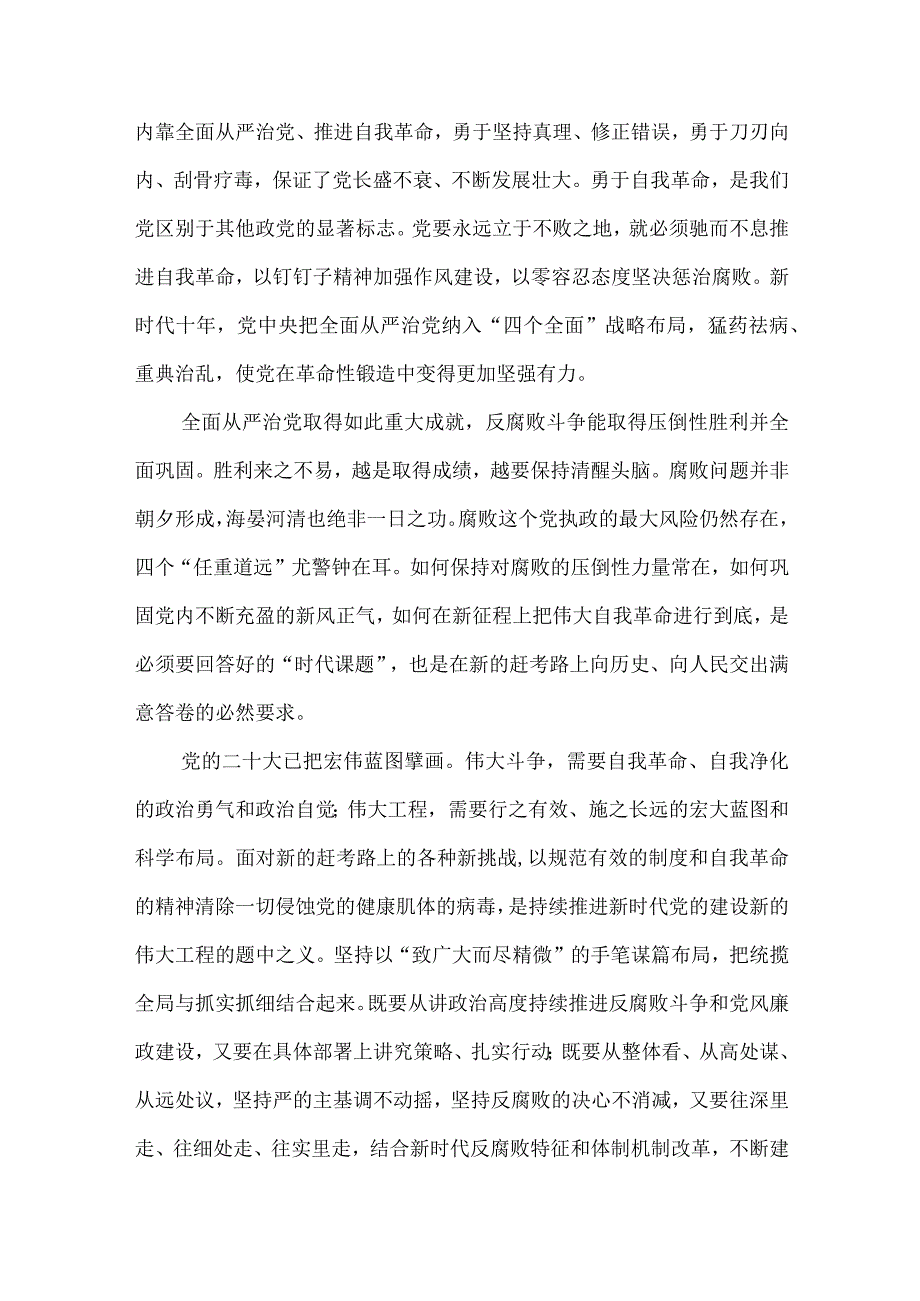 内靠全面从严治党、推进自我革命，勇于坚持真理、修正错误，勇于刀刃向内、刮骨疗毒，保证了党长盛不衰、不断发展壮大。勇于自我革命，是我们党区别于其他政党的显著标志。党要永远立于不败之地，就必须驰而不息推进自我革命，以钉钉子精神加强作风建设，以零容忍态度坚决惩治腐败。新时代十年，党中央把全面从严治党纳入“四个全面”战略布局，猛药祛病、重典治乱，使党在革命性锻造中变得更加坚强有力。

全面从严治党取得如此重大成就，反腐败斗争能取得压倒性胜利并全面巩固。胜利来之不易，越是取得成绩，越要保持清醒头脑。腐败问题并非朝夕形成，海晏河清也绝非一日之功。腐败这个党执政的最大风险仍然存在，四个“任重道远”尤警钟在耳。如何保持对腐败的压倒性力量常在，如何巩固党内不断充盈的新风正气，如何在新征程上把伟大自我革命进行到底，是必须要回答好的“时代课题”，也是在新的赶考路上向历史、向人民交出满意答卷的必然要求。

党的二十大已把宏伟蓝图擘画。伟大斗争，需要自我革命、自我净化的政治勇气和政治自觉;伟大工程，需要行之有效、施之长远的宏大蓝图和科学布局。面对新的赶考路上的各种新挑战，以规范有效的制度和自我革命的精神清除一切侵蚀党的健康肌体的病毒，是持续推进新时代党的建设新的伟大工程的题中之义。坚持以“致广大而尽精微”的手笔谋篇布局，把统揽全局与抓实抓细结合起来。既要从讲政治高度持续推进反腐败斗争和党风廉政建设，又要在具体部署上讲究策略、扎实行动;既要从整体看、从高处谋、从远处议，坚持严的主基调不动摇，坚持反腐败的决心不消减，又要往深里走、往细处走、往实里走，结合新时代反腐败特征和体制机制改革，不断建